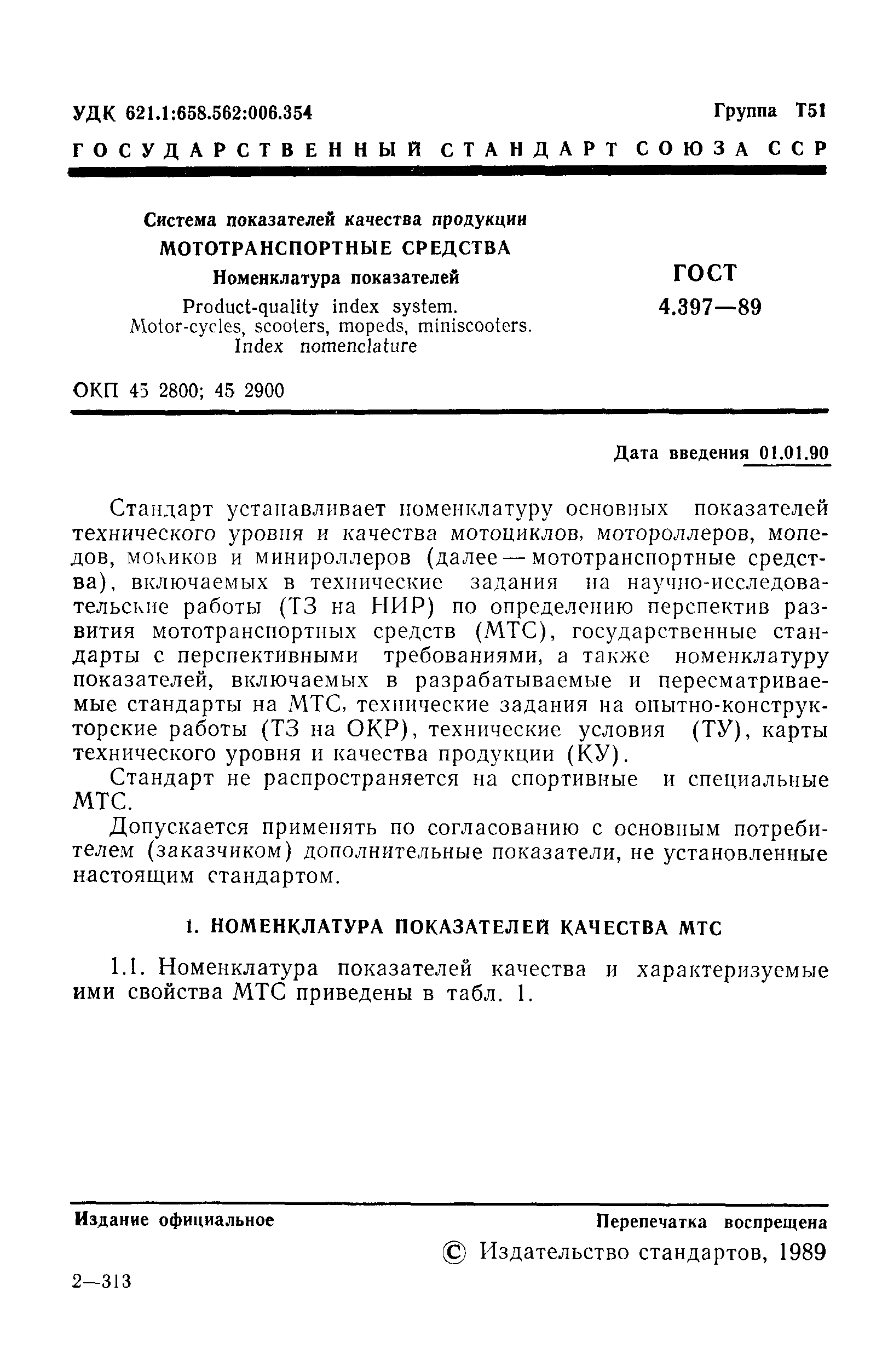 УДК 621.1:658.562:006.354

Группа Т51

ГОСУДАРСТВЕННЫЙ СТАНДАРТ СОЮЗА ССР

Система показателей качества продукции
МОТОТРАНСПОРТНЫЕ СРЕДСТВА
Номенклатура показателей
Product-quality index system.
Motor-cycles, scooters, mopeds, miniscooters.
Index nomenclature

ГОСТ
4.397—89

ОКП 45 2800; 45 2900

Дата введения 01.01.90

Стандарт устанавливает номенклатуру основных показателей технического уровня и качества мотоциклов, мотороллеров, мопедов, мокиков и минироллеров (далее — мототранспортные средства), включаемых в технические задания на научно-исследовательские работы (ТЗ на НИР) по определению перспектив развития мототранспортных средств (МТС), государственные стандарты с перспективными требованиями, а также номенклатуру показателей, включаемых в разрабатываемые и пересматриваемые стандарты на МТС, технические задания на опытно-конструкторские работы (ТЗ на ОКР), технические условия (ТУ), карты технического уровня и качества продукции (КУ).

Стандарт не распространяется на спортивные и специальные МТС.

Допускается применять по согласованию с основным потребителем (заказчиком) дополнительные показатели, не установленные настоящим стандартом.

1. НОМЕНКЛАТУРА ПОКАЗАТЕЛЕЙ КАЧЕСТВА МТС

1.1. Номенклатура показателей качества и характеризуемые ими свойства МТС приведены в табл. 1.

Издание официальное

Перепечатка воспрещена

© Издательство стандартов, 1989

2—313